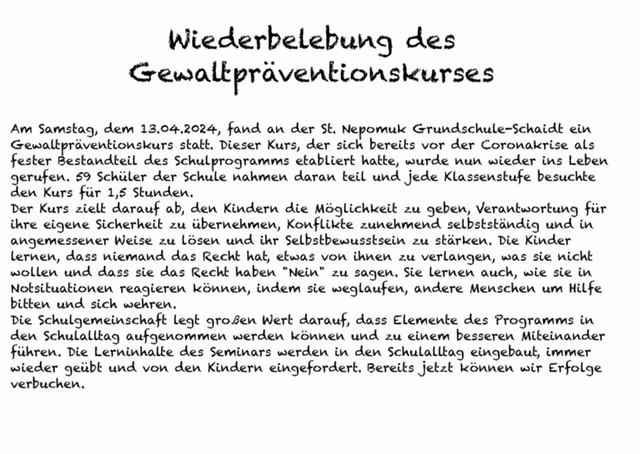 Wiederbelebung des Gewaltpräventionskurses

Am Samstag, dem 13.04.2024, fand an der St. Nepomuk Grundschule-Schaidt ein Gewaltpräventionskurs statt. Dieser Kurs, der sich bereits vor der Coronakrise als fester Bestandteil des Schulprogramms etabliert hatte, wurde nun wieder ins Leben gerufen. 59 Schüler der Schule nahmen daran teil und jede Klassenstufe besuchte den Kurs für 1,5 Stunden.
Der Kurs zielt darauf ab, den Kindern die Möglichkeit zu geben, Verantwortung für ihre eigene Sicherheit zu übernehmen, Konflikte zunehmend selbstständig und in angemessener Weise zu lösen und ihr Selbstbewusstsein zu stärken. Die Kinder lernen, dass niemand das Recht hat, etwas von ihnen zu verlangen, was sie nicht wollen und dass sie das Recht haben "Nein" zu sagen. Sie lernen auch, wie sie in Notsituationen reagieren können, indem sie weglaufen, andere Menschen um Hilfe bitten und sich wehren.
Die Schulgemeinschaft legt großen Wert darauf, dass Elemente des Programms in den Schulalltag aufgenommen werden können und zu einem besseren Miteinander führen. Die Lerninhalte des Seminars werden in den Schulalltag eingebaut, immer wieder geübt und von den Kindern eingefordert. Bereits jetzt können wir Erfolge verbuchen.